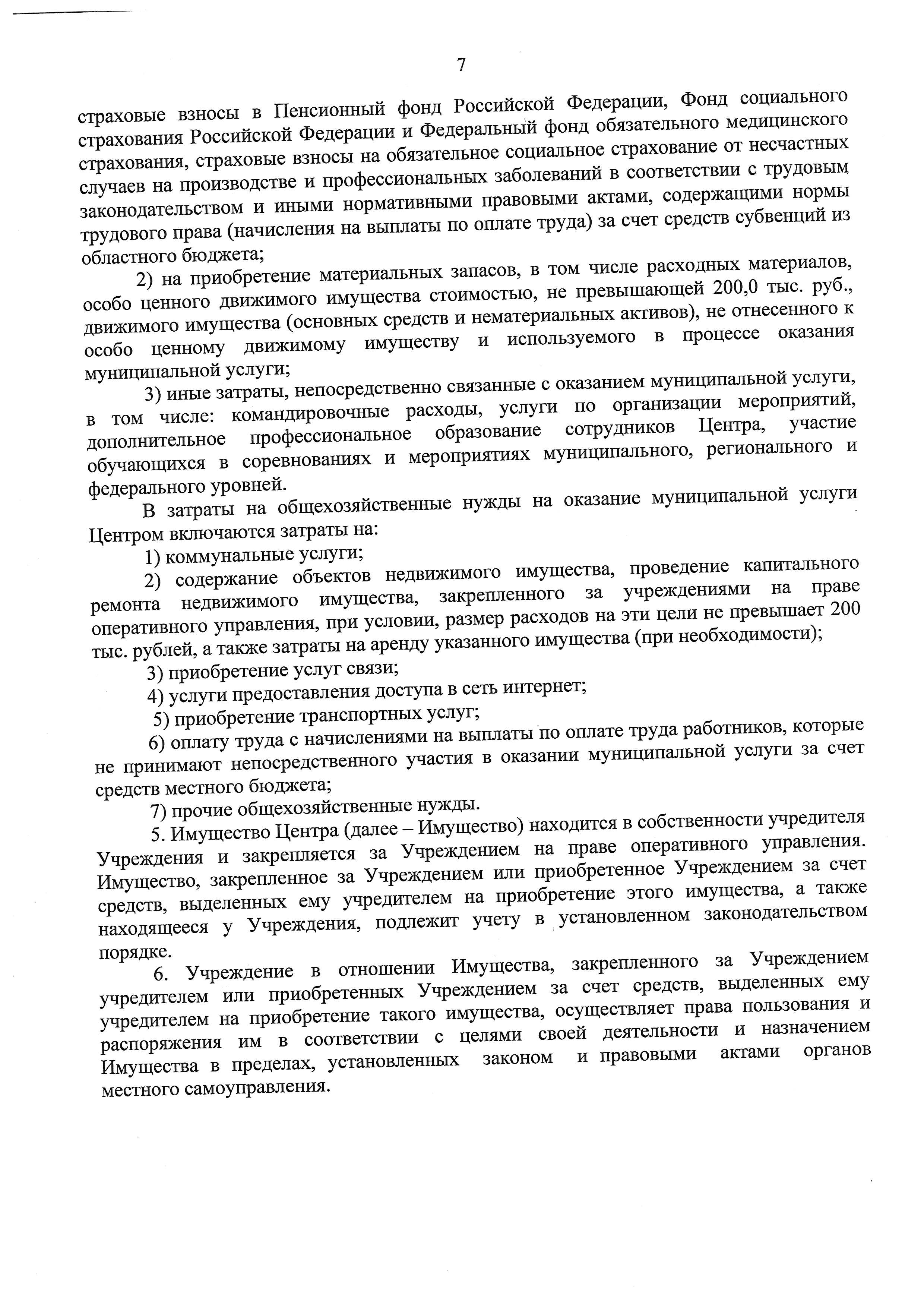 7

страховые взносы в Пенсионный фонд Российской Федерации, Фонд социального страхования Российской Федерации и Федеральный фонд обязательного медицинского страхования, страховые взносы на обязательное социальное страхование от несчастных случаев на производстве и профессиональных заболеваний в соответствии с трудовым законодательством и иными нормативными правовыми актами, содержащими нормы трудового права (начисления на выплаты по оплате труда) за счет средств субвенций из областного бюджета;

2) на приобретение материальных запасов, в том числе расходных материалов, особо ценного движимого имущества стоимостью, не превышающей 200,0 тыс. руб., движимого имущества (основных средств и нематериальных активов), не отнесенного к особо ценному движимому имуществу и используемого в процессе оказания муниципальной услуги;

3) иные затраты, непосредственно связанные с оказанием муниципальной услуги, в том числе: командировочные расходы, услуги по организации мероприятий, дополнительное профессиональное образование сотрудников Центра, участие обучающихся в соревнованиях и мероприятиях муниципального, регионального и федерального уровней.

В затраты на общехозяйственные нужды на оказание муниципальной услуги Центром включаются затраты на:

1) коммунальные услуги;

2) содержание объектов недвижимого имущества, проведение капитального ремонта недвижимого имущества, закрепленного за учреждениями на праве оперативного управления, при условии, размер расходов на эти цели не превышает 200 тыс. рублей, а также затраты на аренду указанного имущества (при необходимости);

3) приобретение услуг связи;

4) услуги предоставления доступа в сеть интернет;

5) приобретение транспортных услуг;

6) оплату труда с начислениями на выплаты по оплате труда работников, которые не принимают непосредственного участия в оказании муниципальной услуги за счет средств местного бюджета;

7) прочие общехозяйственные нужды.

5. Имущество Центра (далее – Имущество) находится в собственности учредителя Учреждения и закрепляется за Учреждением на праве оперативного управления. Имущество, закрепленное за Учреждением или приобретенное Учреждением за счет средств, выделенных ему учредителем на приобретение этого имущества, а также находящееся у Учреждения, подлежит учету в установленном законодательством порядке.

6. Учреждение в отношении Имущества, закрепленного за Учреждением учредителем или приобретенных Учреждением за счет средств, выделенных ему учредителем на приобретение такого имущества, осуществляет права пользования и распоряжения им в соответствии с целями своей деятельности и назначением Имущества в пределах, установленных законом и правовыми актами органов местного самоуправления.